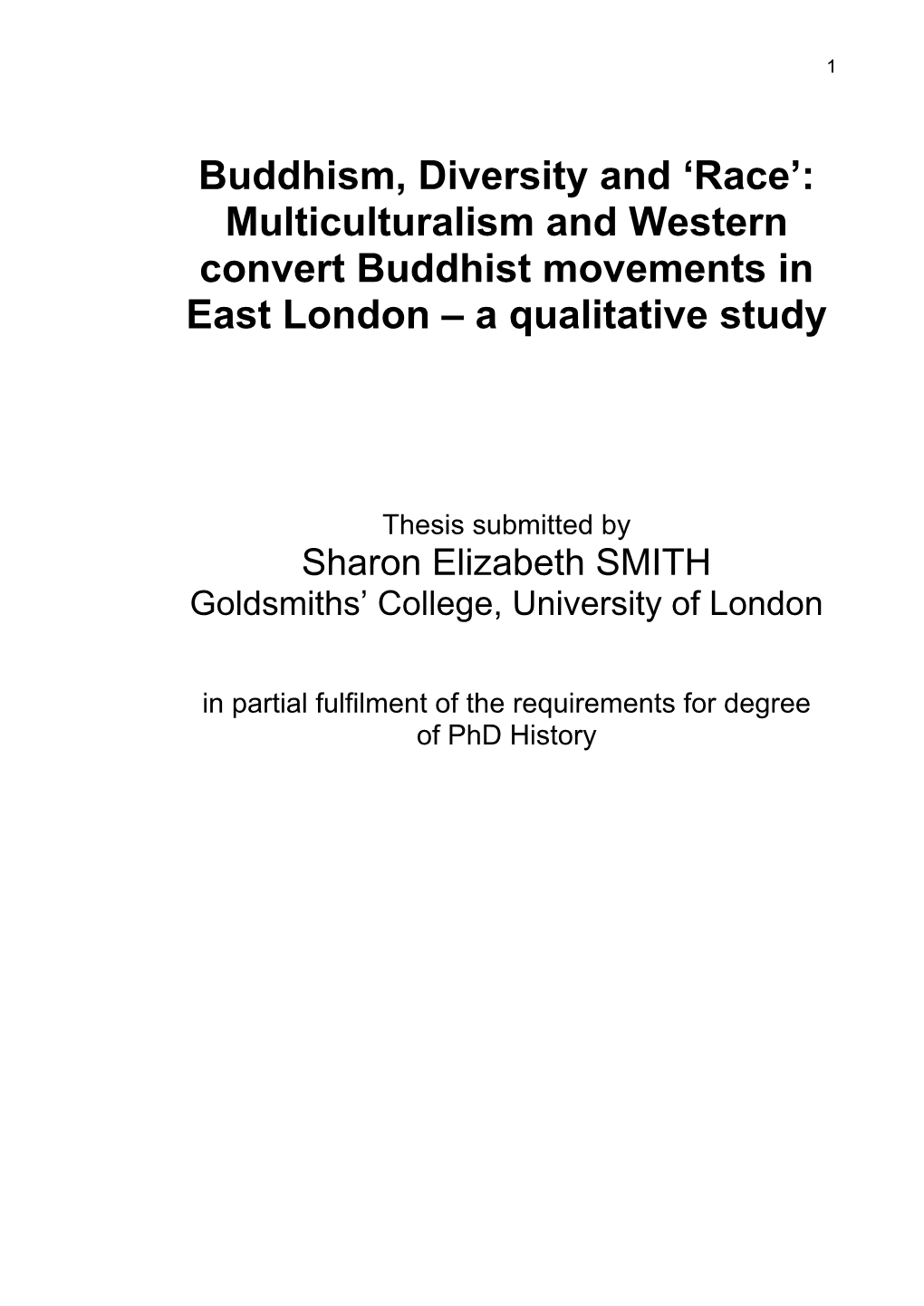 1

Buddhism, Diversity and ‘Race’: Multiculturalism and Western convert Buddhist movements in East London – a qualitative study

Thesis submitted by
Sharon Elizabeth SMITH
Goldsmiths’ College, University of London

in partial fulfilment of the requirements for degree of PhD History